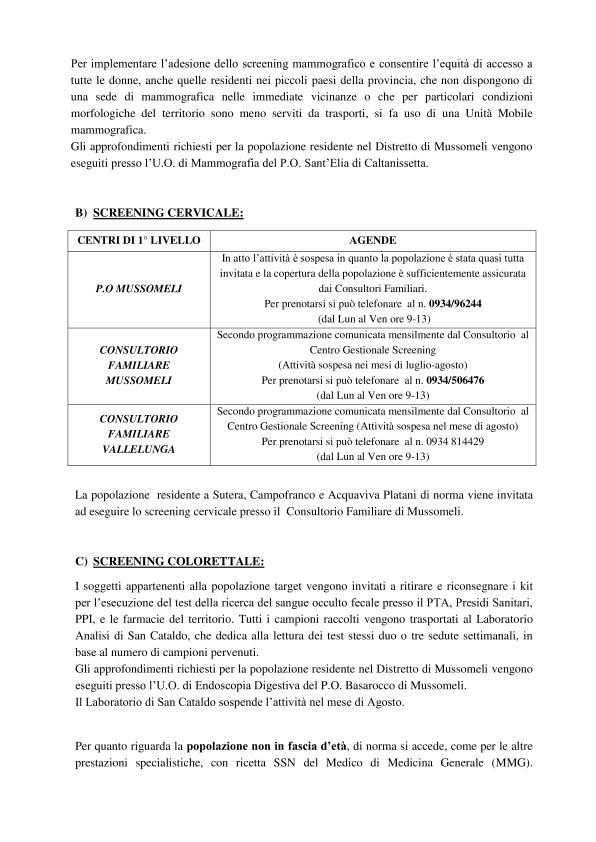 Per implementare l'adesione dello screening mammografico e consentire l'equità di accesso a tutte le donne, anche quelle residenti nei piccoli paesi della provincia, che non dispongono di una sede di mammografica nelle immediate vicinanze o che per particolari condizioni morfologiche del territorio sono meno serviti da trasporti, si fa uso di una Unità Mobile mammografica.
Gli approfondimenti richiesti per la popolazione residente nel Distretto di Mussomeli vengono eseguiti presso l'U.O. di Mammografia del P.O. Sant'Elia di Caltanissetta.

B) SCREENING CERVICALE:

| CENTRI DI 1° LIVELLO | AGENDE |
|---|---|
| P.O MUSSOMELI | In atto l'attività è sospesa in quanto la popolazione è stata quasi tutta invitata e la copertura della popolazione è sufficientemente assicurata dai Consultori Familiari. Per prenotarsi si può telefonare al n. 0934/96244 (dal Lun al Ven ore 9-13) |
| CONSULTORIO FAMILIARE MUSSOMELI | Secondo programmazione comunicata mensilmente dal Consultorio al Centro Gestionale Screening (Attività sospesa nei mesi di luglio-agosto) Per prenotarsi si può telefonare al n. 0934/506476 (dal Lun al Ven ore 9-13) |
| CONSULTORIO FAMILIARE VALLELUNGA | Secondo programmazione comunicata mensilmente dal Consultorio al Centro Gestionale Screening (Attività sospesa nel mese di agosto) Per prenotarsi si può telefonare al n. 0934 814429 (dal Lun al Ven ore 9-13) |

La popolazione residente a Sutera, Campofranco e Acquaviva Platani di norma viene invitata ad eseguire lo screening cervicale presso il Consultorio Familiare di Mussomeli.

C) SCREENING COLORETTALE:

I soggetti appartenenti alla popolazione target vengono invitati a ritirare e riconsegnare i kit per l'esecuzione del test della ricerca del sangue occulto fecale presso il PTA, Presidi Sanitari, PPI, e le farmacie del territorio. Tutti i campioni raccolti vengono trasportati al Laboratorio Analisi di San Cataldo, che dedica alla lettura dei test stessi duo o tre sedute settimanali, in base al numero di campioni pervenuti.
Gli approfondimenti richiesti per la popolazione residente nel Distretto di Mussomeli vengono eseguiti presso l'U.O. di Endoscopia Digestiva del P.O. Basarocco di Mussomeli.
Il Laboratorio di San Cataldo sospende l'attività nel mese di Agosto.

Per quanto riguarda la popolazione non in fascia d'età, di norma si accede, come per le altre prestazioni specialistiche, con ricetta SSN del Medico di Medicina Generale (MMG).